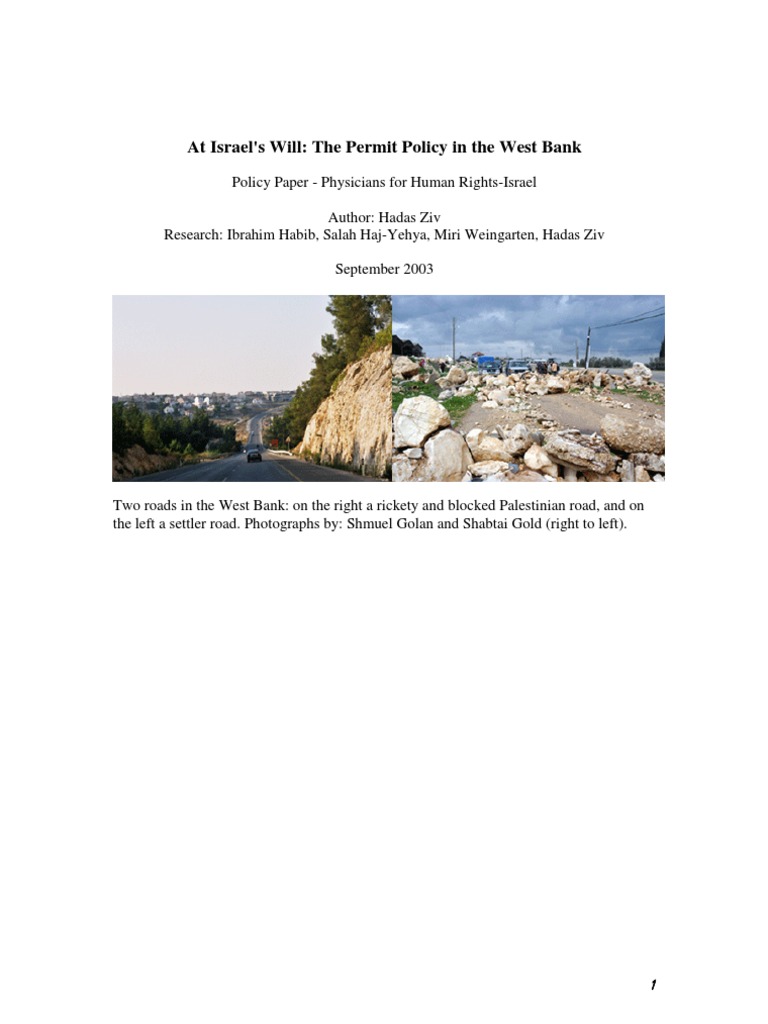 At Israel's Will: The Permit Policy in the West Bank

Policy Paper - Physicians for Human Rights-Israel

Author: Hadas Ziv
Research: Ibrahim Habib, Salah Haj-Yehya, Miri Weingarten, Hadas Ziv

September 2003

Two roads in the West Bank: on the right a rickety and blocked Palestinian road, and on the left a settler road. Photographs by: Shmuel Golan and Shabtai Gold (right to left).

1